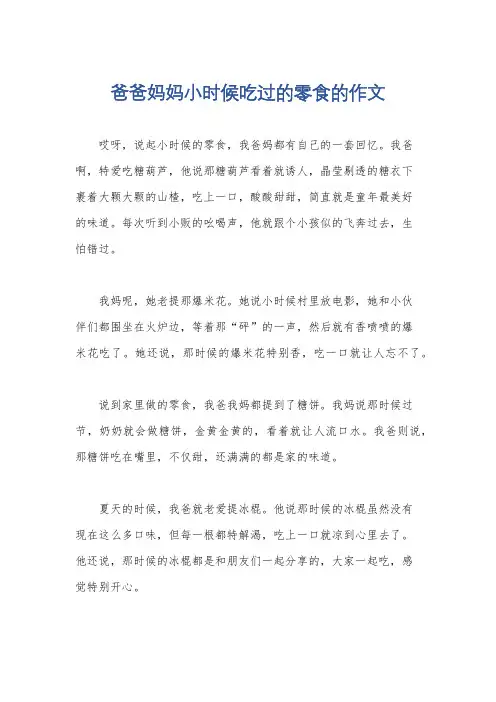 爸爸妈妈小时候吃过的零食的作文

哎呀，说起小时候的零食，我爸妈都有自己的一套回忆。我爸啊，特爱吃糖葫芦，他说那糖葫芦看着就诱人，晶莹剔透的糖衣下裹着大颗大颗的山楂，吃上一口，酸酸甜甜，简直就是童年最美好的味道。每次听到小贩的吆喝声，他就跟个小孩似的飞奔过去，生怕错过。

我妈呢，她老提那爆米花。她说小时候村里放电影，她和小伙伴们都围坐在火炉边，等着那“砰”的一声，然后就有香喷喷的爆米花吃了。她还说，那时候的爆米花特别香，吃一口就让人忘不了。

说到家里做的零食，我爸我妈都提到了糖饼。我妈说那时候过节，奶奶就会做糖饼，金黄金黄的，看着就让人流口水。我爸则说，那糖饼吃在嘴里，不仅甜，还满满的都是家的味道。

夏天的时候，我爸就老爱提冰棍。他说那时候的冰棍虽然没有现在这么多口味，但每一根都特解渴，吃上一口就凉到心里去了。他还说，那时候的冰棍都是和朋友们一起分享的，大家一起吃，感觉特别开心。